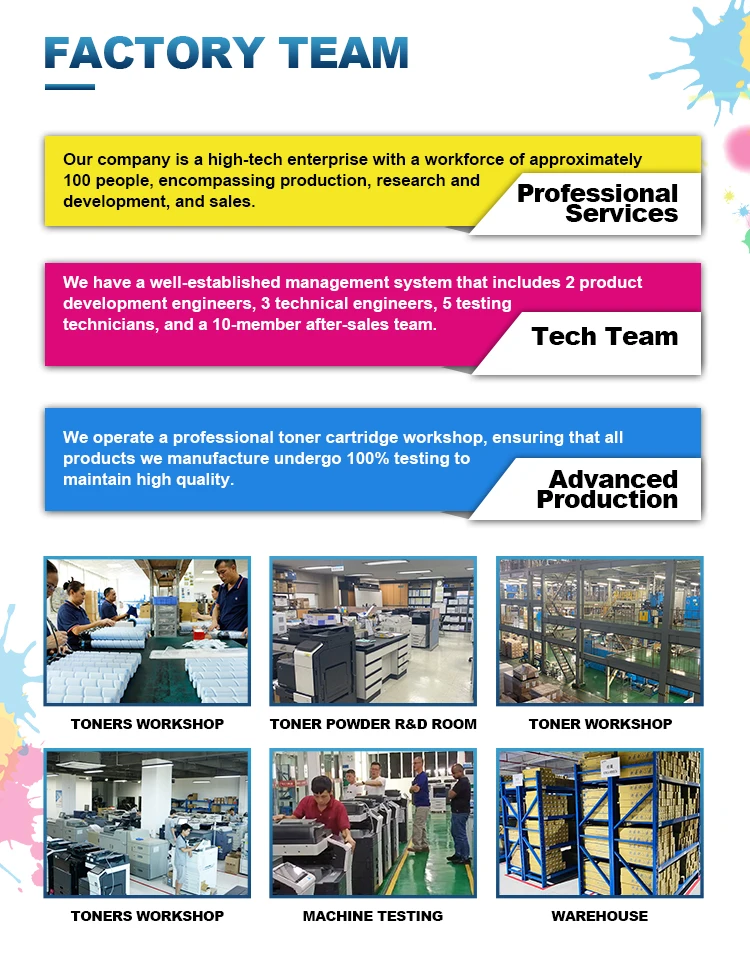 FACTORY TEAM

Our company is a high-tech enterprise with a workforce of approximately 100 people, encompassing production, research and development, and sales.

Professional Services

We have a well-established management system that includes 2 product development engineers, 3 technical engineers, 5 testing technicians, and a 10-member after-sales team.

Tech Team

We operate a professional toner cartridge workshop, ensuring that all products we manufacture undergo 100% testing to maintain high quality.

Advanced Production

TONERS WORKSHOP

TONER POWDER R&D ROOM

TONER WORKSHOP

TONERS WORKSHOP

MACHINE TESTING

WAREHOUSE